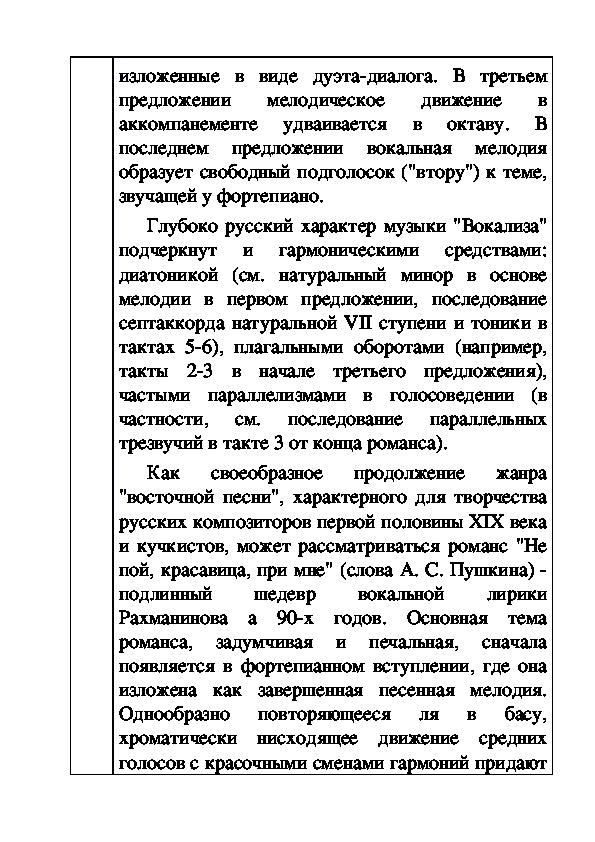 изложенные в виде дуэта-диалога. В третьем предложении мелодическое движение в аккомпанементе удваивается в октаву. В последнем предложении вокальная мелодия образует свободный подголосок ("втору") к теме, звучащей у фортепиано.

Глубоко русский характер музыки "Вокализа" подчеркнут и гармоническими средствами: диатоникой (см. натуральный минор в основе мелодии в первом предложении, последование септаккорда натуральной VII ступени и тоники в тактах 5-6), плагальными оборотами (например, такты 2-3 в начале третьего предложения), частыми параллелизмами в голосоведении (в частности, см. последование параллельных трезвучий в такте 3 от конца романса).

Как своеобразное продолжение жанра "восточной песни", характерного для творчества русских композиторов первой половины XIX века и кучкистов, может рассматриваться романс "Не пой, красавица, при мне" (слова А. С. Пушкина) - подлинный шедевр вокальной лирики Рахманинова а 90-х годов. Основная тема романса, задумчивая и печальная, сначала появляется в фортепианном вступлении, где она изложена как завершенная песенная мелодия. Однообразно повторяющееся ля в басу, хроматически нисходящее движение средних голосов с красочными сменами гармоний придают